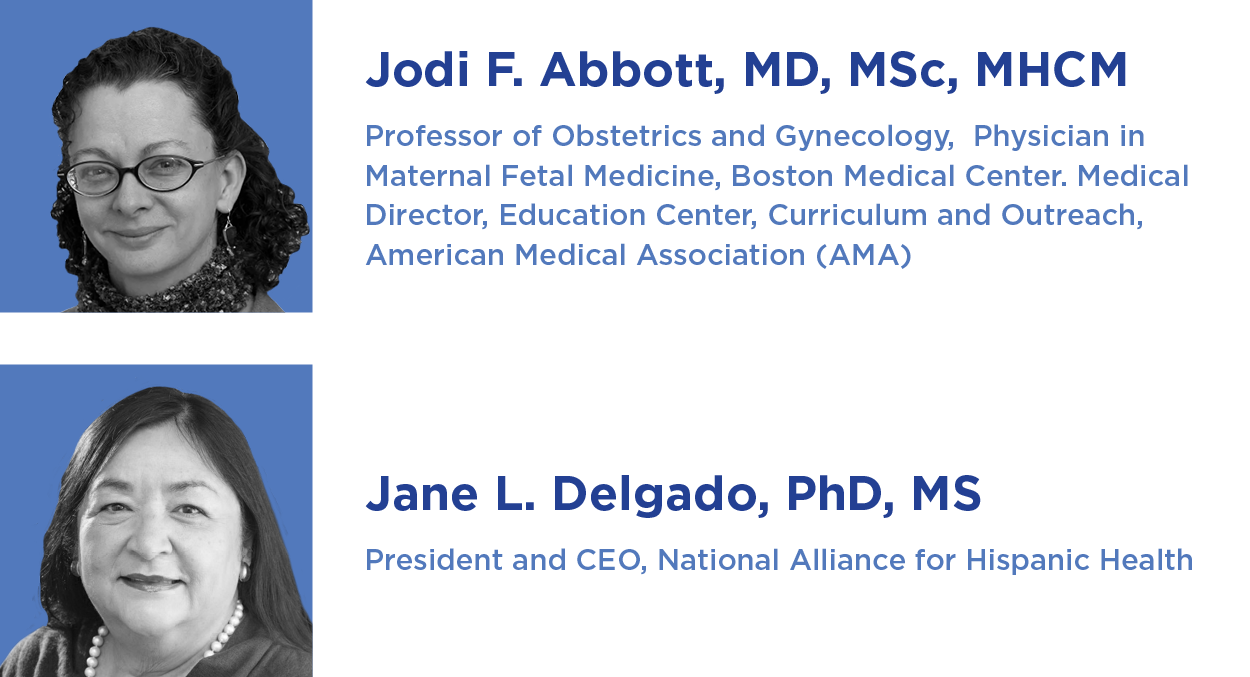 Jodi F. Abbott, MD, MSc, MHCM

Professor of Obstetrics and Gynecology, Physician in Maternal Fetal Medicine, Boston Medical Center. Medical Director, Education Center, Curriculum and Outreach, American Medical Association (AMA)

Jane L. Delgado, PhD, MS

President and CEO, National Alliance for Hispanic Health